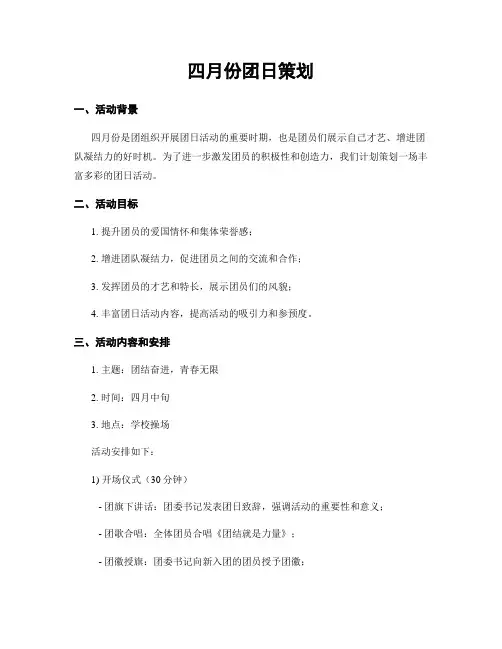 四月份团日策划

一、活动背景

四月份是团组织开展团日活动的重要时期，也是团员们展示自己才艺、增进团队凝结力的好时机。为了进一步激发团员的积极性和创造力，我们计划策划一场丰富多彩的团日活动。

二、活动目标

1. 提升团员的爱国情怀和集体荣誉感；

2. 增进团队凝结力，促进团员之间的交流和合作；

3. 发挥团员的才艺和特长，展示团员们的风貌；

4. 丰富团日活动内容，提高活动的吸引力和参预度。

三、活动内容和安排

1. 主题：团结奋进，青春无限

2. 时间：四月中旬

3. 地点：学校操场

活动安排如下：

1) 开场仪式（30 分钟）

- 团旗下讲话：团委书记发表团日致辞，强调活动的重要性和意义；

- 团歌合唱：全体团员合唱《团结就是力量》；

- 团徽授旗：团委书记向新入团的团员授予团徽；